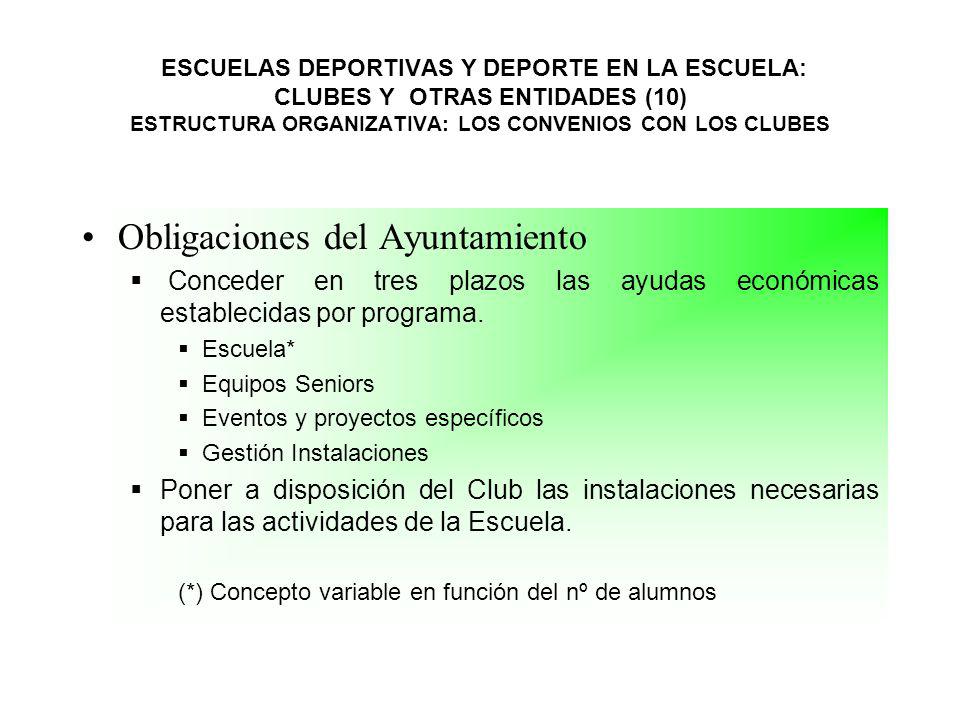 ESCUELAS DEPORTIVAS Y DEPORTE EN LA ESCUELA:
CLUBES Y OTRAS ENTIDADES (10)
ESTRUCTURA ORGANIZATIVA: LOS CONVENIOS CON LOS CLUBES

• Obligaciones del Ayuntamiento

▪ Conceder en tres plazos las ayudas económicas establecidas por programa.

▪ Escuela*
▪ Equipos Seniors
▪ Eventos y proyectos específicos
▪ Gestión Instalaciones

▪ Poner a disposición del Club las instalaciones necesarias para las actividades de la Escuela.

(*) Concepto variable en función del nº de alumnos